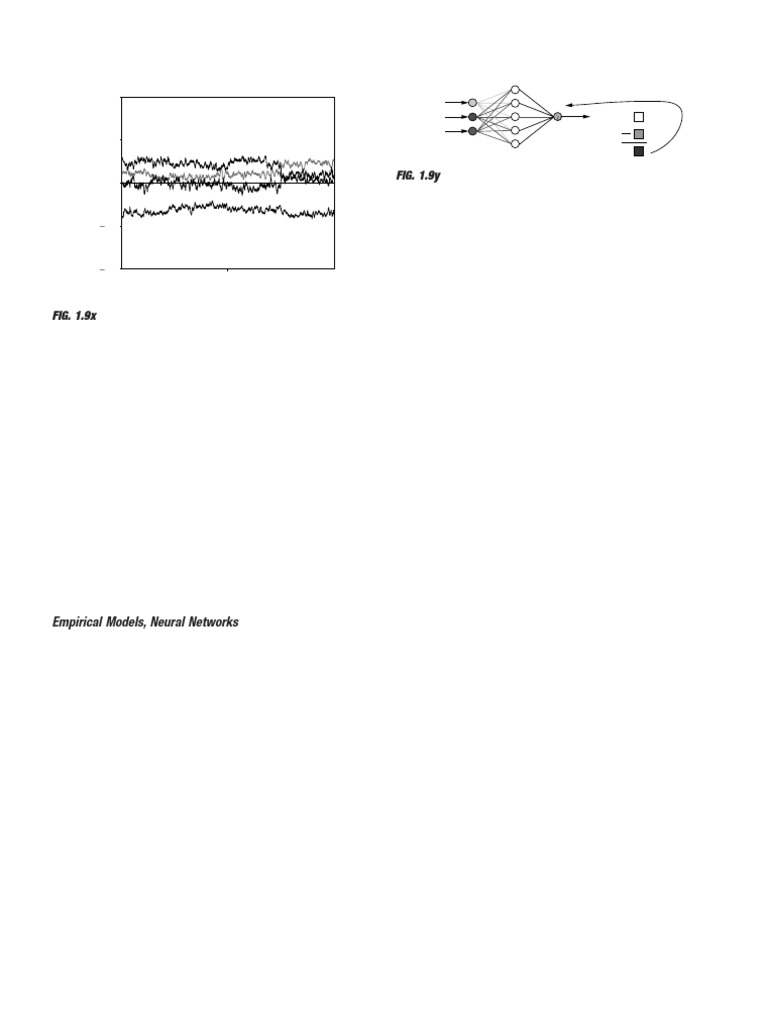 FIG. 1.9y

FIG. 1.9x

Empirical Models, Neural Networks